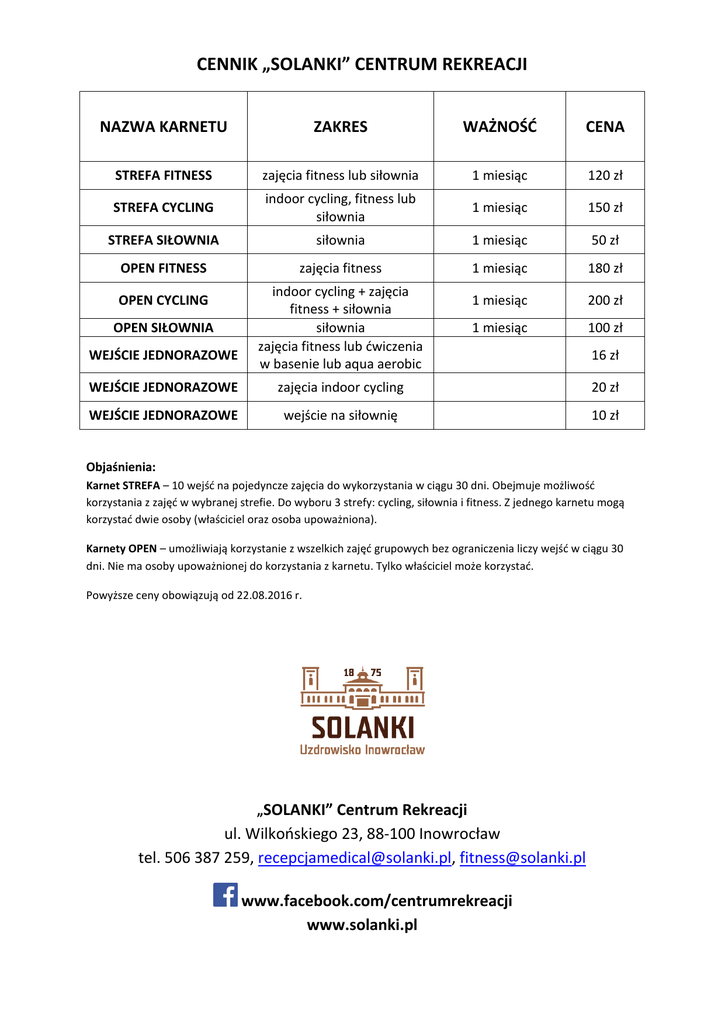 CENNIK „SOLANKI” CENTRUM REKREACJI

| NAZWA KARNETU | ZAKRES | WAŻNOŚĆ | CENA |
|---|---|---|---|
| STREFA FITNESS | zajęcia fitness lub siłownia | 1 miesiąc | 120 zł |
| STREFA CYCLING | indoor cycling, fitness lub siłownia | 1 miesiąc | 150 zł |
| STREFA SIŁOWNIA | siłownia | 1 miesiąc | 50 zł |
| OPEN FITNESS | zajęcia fitness | 1 miesiąc | 180 zł |
| OPEN CYCLING | indoor cycling + zajęcia fitness + siłownia | 1 miesiąc | 200 zł |
| OPEN SIŁOWNIA | siłownia | 1 miesiąc | 100 zł |
| WEJŚCIE JEDNORAZOWE | zajęcia fitness lub ćwiczenia w basenie lub aqua aerobic | | 16 zł |
| WEJŚCIE JEDNORAZOWE | zajęcia indoor cycling | | 20 zł |
| WEJŚCIE JEDNORAZOWE | wejście na siłownię | | 10 zł |

Objaśnienia:
Karnet STREFA – 10 wejść na pojedyncze zajęcia do wykorzystania w ciągu 30 dni. Obejmuje możliwość korzystania z zajęć w wybranej strefie. Do wyboru 3 strefy: cycling, siłownia i fitness. Z jednego karnetu mogą korzystać dwie osoby (właściciel oraz osoba upoważniona).

Karnety OPEN – umożliwiają korzystanie z wszelkich zajęć grupowych bez ograniczenia liczy wejść w ciągu 30 dni. Nie ma osoby upoważnionej do korzystania z karnetu. Tylko właściciel może korzystać.

Powyższe ceny obowiązują od 22.08.2016 r.

18 75
SOLANKI
Uzdrowisko Inowrocław

„SOLANKI” Centrum Rekreacji
ul. Wilkońskiego 23, 88-100 Inowrocław
tel. 506 387 259, recepcjamedical@solanki.pl, fitness@solanki.pl

www.facebook.com/centrumrekreacji
www.solanki.pl